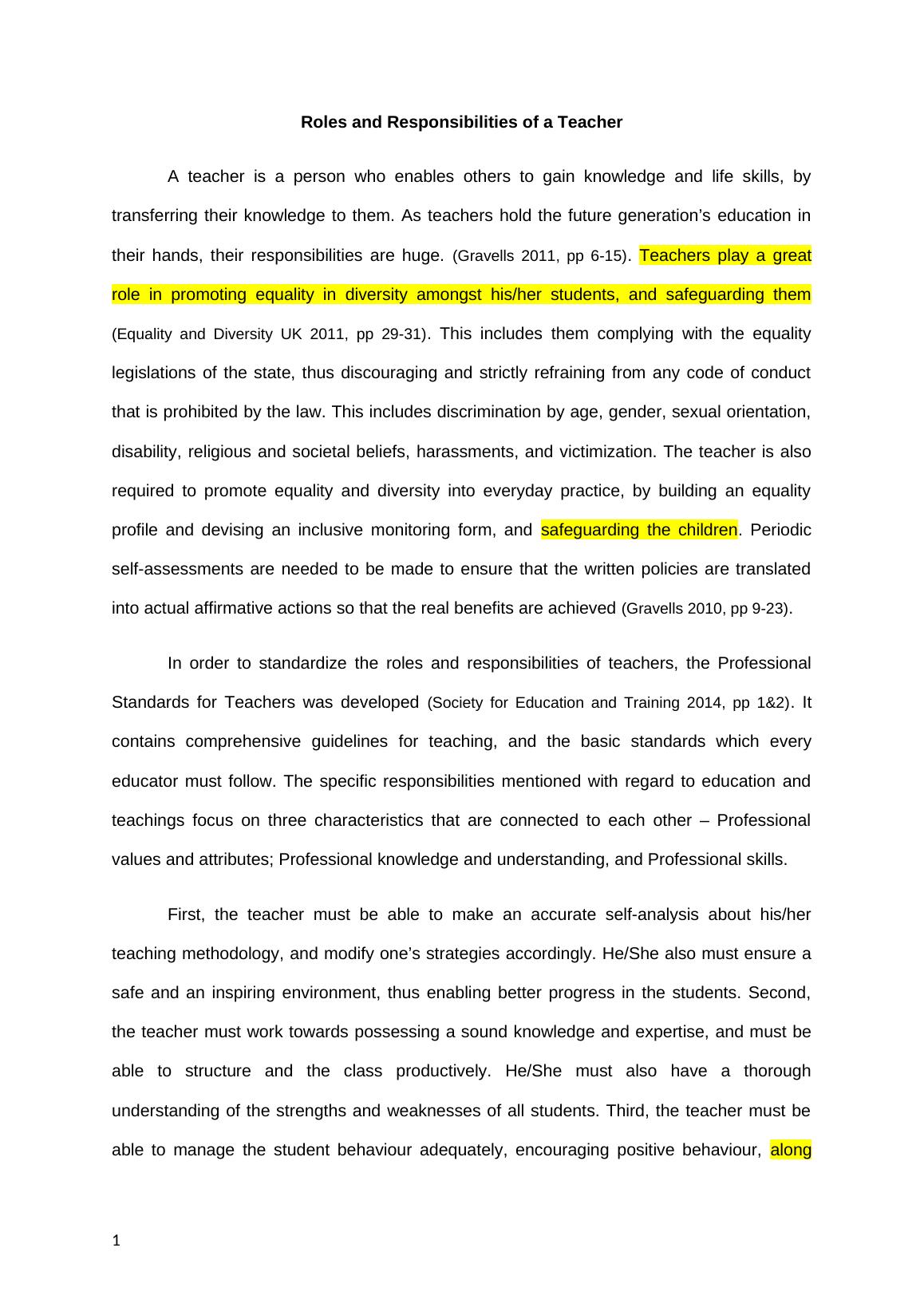 Roles and Responsibilities of a Teacher

A teacher is a person who enables others to gain knowledge and life skills, by transferring their knowledge to them. As teachers hold the future generation's education in their hands, their responsibilities are huge. (Gravells 2011, pp 6-15). Teachers play a great role in promoting equality in diversity amongst his/her students, and safeguarding them (Equality and Diversity UK 2011, pp 29-31). This includes them complying with the equality legislations of the state, thus discouraging and strictly refraining from any code of conduct that is prohibited by the law. This includes discrimination by age, gender, sexual orientation, disability, religious and societal beliefs, harassments, and victimization. The teacher is also required to promote equality and diversity into everyday practice, by building an equality profile and devising an inclusive monitoring form, and safeguarding the children. Periodic self-assessments are needed to be made to ensure that the written policies are translated into actual affirmative actions so that the real benefits are achieved (Gravells 2010, pp 9-23).

In order to standardize the roles and responsibilities of teachers, the Professional Standards for Teachers was developed (Society for Education and Training 2014, pp 1&2). It contains comprehensive guidelines for teaching, and the basic standards which every educator must follow. The specific responsibilities mentioned with regard to education and teachings focus on three characteristics that are connected to each other – Professional values and attributes; Professional knowledge and understanding, and Professional skills.

First, the teacher must be able to make an accurate self-analysis about his/her teaching methodology, and modify one's strategies accordingly. He/She also must ensure a safe and an inspiring environment, thus enabling better progress in the students. Second, the teacher must work towards possessing a sound knowledge and expertise, and must be able to structure and the class productively. He/She must also have a thorough understanding of the strengths and weaknesses of all students. Third, the teacher must be able to manage the student behaviour adequately, encouraging positive behaviour, along

1